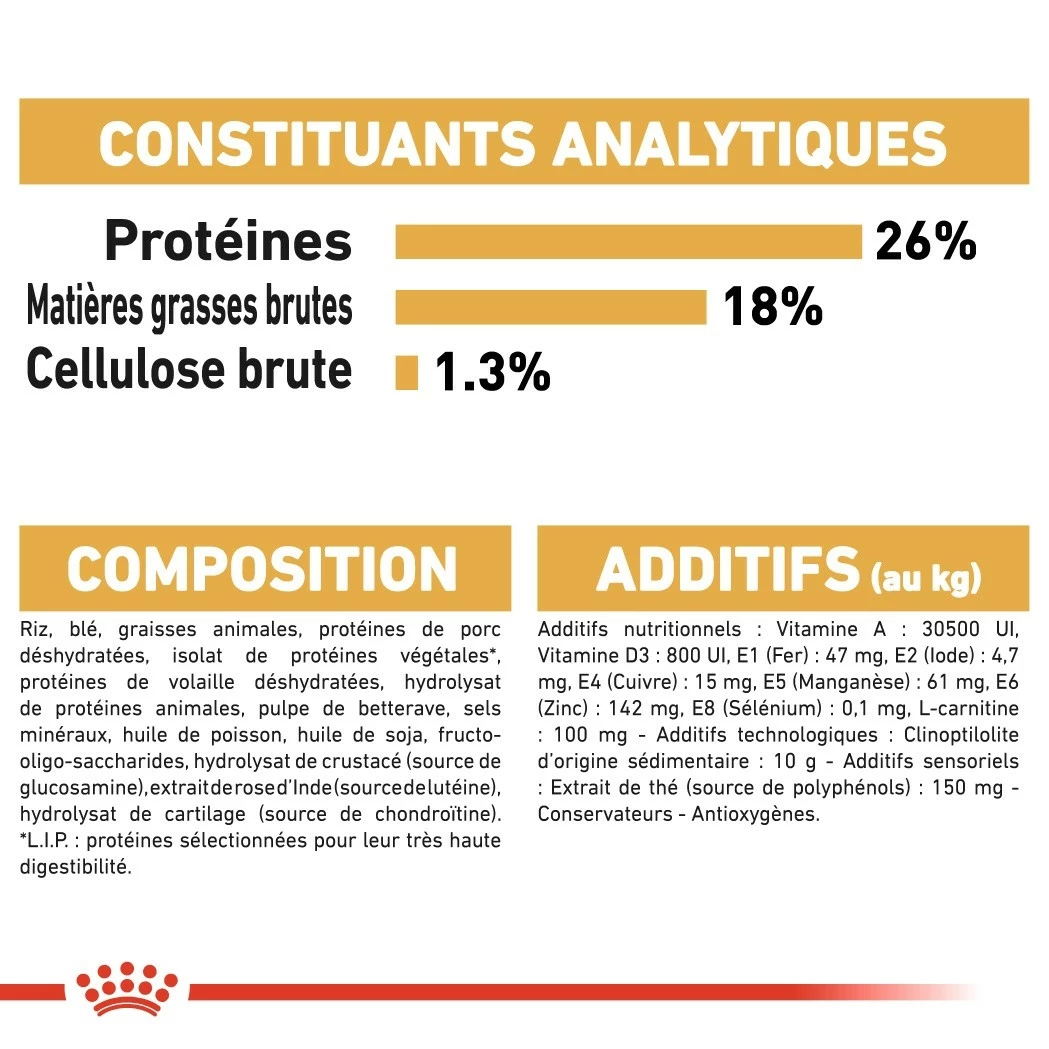 CONSTITUANTS ANALYTIQUES

Protéines 26%
Matières grasses brutes 18%
Cellulose brute 1.3%

COMPOSITION

Riz, blé, graisses animales, protéines de porc déshydratées, isolat de protéines végétales*, protéines de volaille déshydratées, hydrolysat de protéines animales, pulpe de betterave, sels minéraux, huile de poisson, huile de soja, fructo-oligo-saccharides, hydrolysat de crustacé (source de glucosamine), extrait de rose d'Inde (source de lutéine), hydrolysat de cartilage (source de chondroïtine). *L.I.P. : protéines sélectionnées pour leur très haute digestibilité.

ADDITIFS (au kg)

Additifs nutritionnels : Vitamine A : 30500 UI, Vitamine D3 : 800 UI, E1 (Fer) : 47 mg, E2 (Iode) : 4,7 mg, E4 (Cuivre) : 15 mg, E5 (Manganèse) : 61 mg, E6 (Zinc) : 142 mg, E8 (Sélénium) : 0,1 mg, L-carnitine : 100 mg - Additifs technologiques : Clinoptilolite d'origine sédimentaire : 10 g - Additifs sensoriels : Extrait de thé (source de polyphénols) : 150 mg - Conservateurs - Antioxygènes.